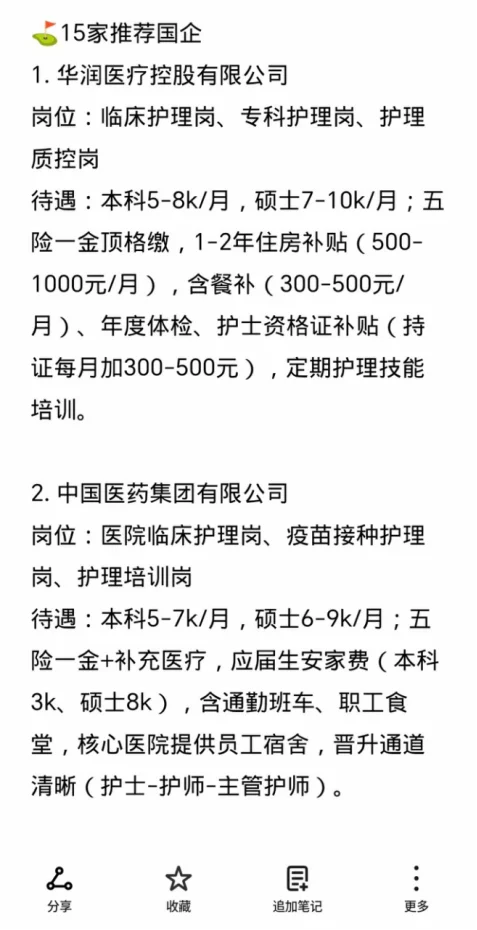 ⛳15家推荐国企
1. 华润医疗控股有限公司
岗位：临床护理岗、专科护理岗、护理质控岗
待遇：本科5-8k/月，硕士7-10k/月；五险一金顶格缴，1-2年住房补贴（500-1000元/月），含餐补（300-500元/月）、年度体检、护士资格证补贴（持证每月加300-500元），定期护理技能培训。

2. 中国医药集团有限公司
岗位：医院临床护理岗、疫苗接种护理岗、护理培训岗
待遇：本科5-7k/月，硕士6-9k/月；五险一金+补充医疗，应届生安家费（本科3k、硕士8k），含通勤班车、职工食堂，核心医院提供员工宿舍，晋升通道清晰（护士-护师-主管护师）。

分享
收藏
追加笔记
更多